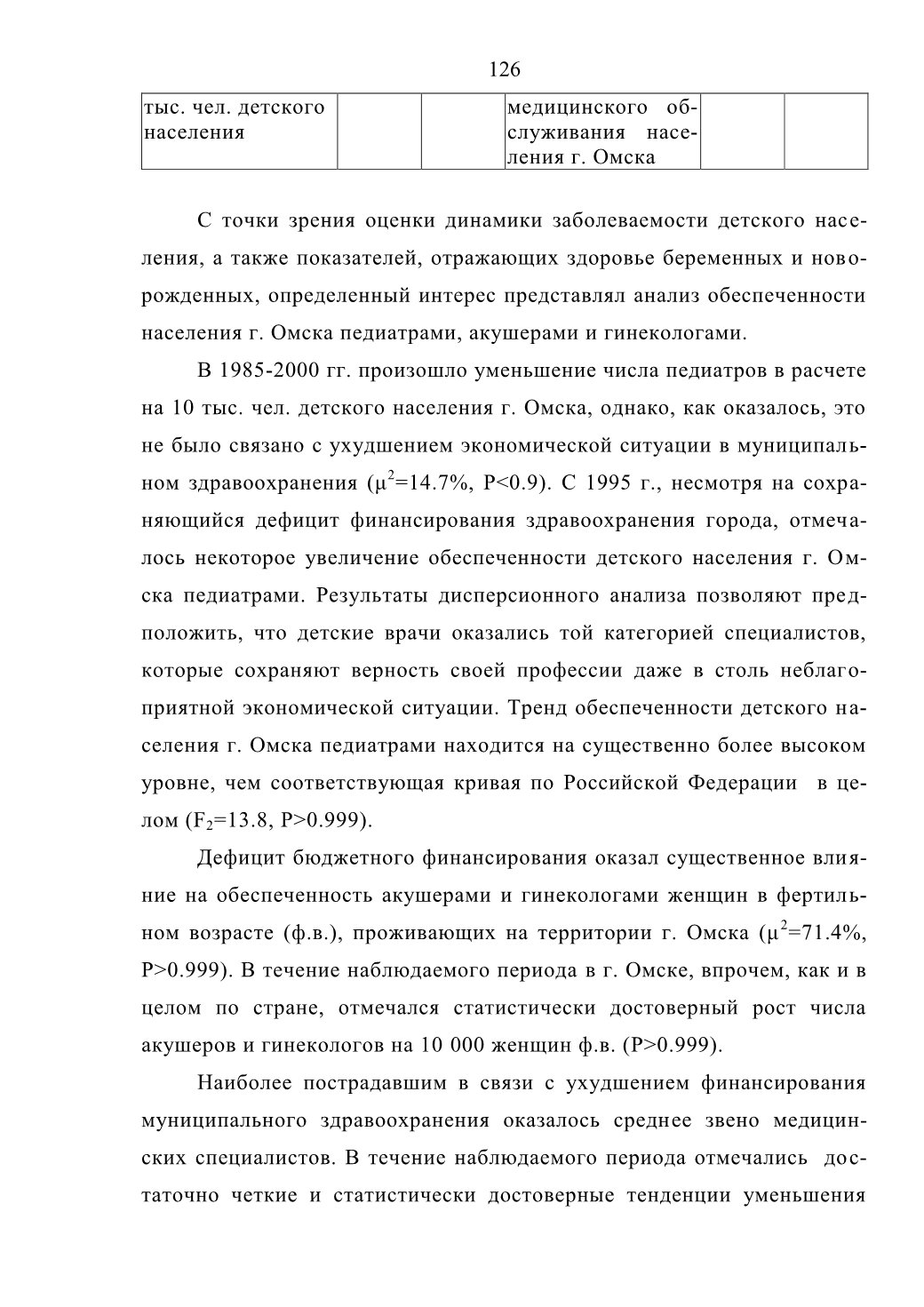 126

| тыс. чел. детского населения | | | медицинского обслуживания населения г. Омска | | |
|---|---|---|---|---|---|

С точки зрения оценки динамики заболеваемости детского населения, а также показателей, отражающих здоровье беременных и новорожденных, определенный интерес представлял анализ обеспеченности населения г. Омска педиатрами, акушерами и гинекологами.

В 1985-2000 гг. произошло уменьшение числа педиатров в расчете на 10 тыс. чел. детского населения г. Омска, однако, как оказалось, это не было связано с ухудшением экономической ситуации в муниципальном здравоохранения ($\mu^2$=14.7%, P<0.9). С 1995 г., несмотря на сохраняющийся дефицит финансирования здравоохранения города, отмечалось некоторое увеличение обеспеченности детского населения г. Омска педиатрами. Результаты дисперсионного анализа позволяют предположить, что детские врачи оказались той категорией специалистов, которые сохраняют верность своей профессии даже в столь неблагоприятной экономической ситуации. Тренд обеспеченности детского населения г. Омска педиатрами находится на существенно более высоком уровне, чем соответствующая кривая по Российской Федерации в целом ($F_2$=13.8, P>0.999).

Дефицит бюджетного финансирования оказал существенное влияние на обеспеченность акушерами и гинекологами женщин в фертильном возрасте (ф.в.), проживающих на территории г. Омска ($\mu^2$=71.4%, P>0.999). В течение наблюдаемого периода в г. Омске, впрочем, как и в целом по стране, отмечался статистически достоверный рост числа акушеров и гинекологов на 10 000 женщин ф.в. (P>0.999).

Наиболее пострадавшим в связи с ухудшением финансирования муниципального здравоохранения оказалось среднее звено медицинских специалистов. В течение наблюдаемого периода отмечались достаточно четкие и статистически достоверные тенденции уменьшения